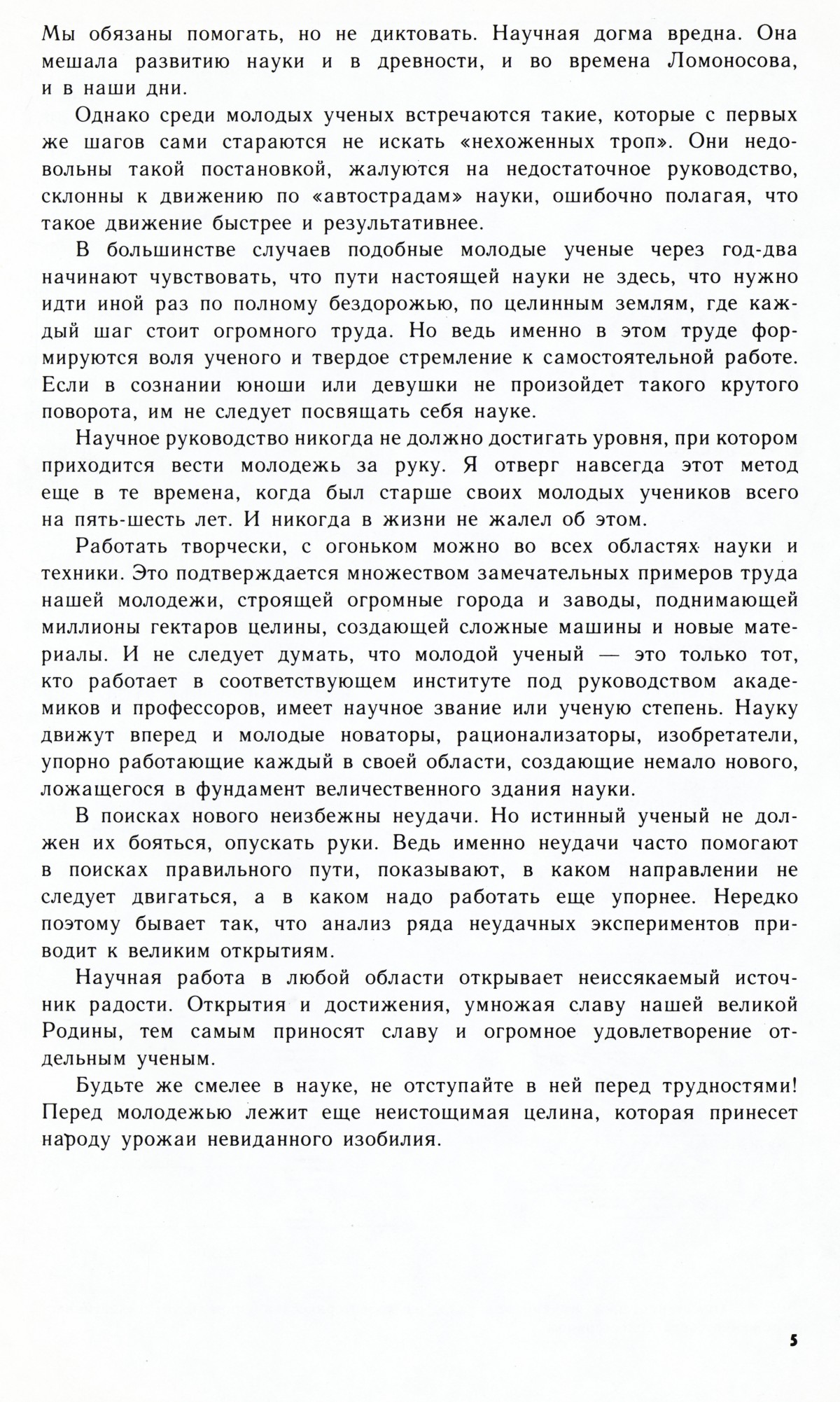 Мы обязаны помогать, но не диктовать. Научная догма вредна. Она мешала развитию науки и в древности, и во времена Ломоносова, и в наши дни.

Однако среди молодых ученых встречаются такие, которые с первых же шагов сами стараются не искать «нехоженных троп». Они недовольны такой постановкой, жалуются на недостаточное руководство, склонны к движению по «автострадам» науки, ошибочно полагая, что такое движение быстрее и результативнее.

В большинстве случаев подобные молодые ученые через год-два начинают чувствовать, что пути настоящей науки не здесь, что нужно идти иной раз по полному бездорожью, по целинным землям, где каждый шаг стоит огромного труда. Но ведь именно в этом труде формируются воля ученого и твердое стремление к самостоятельной работе. Если в сознании юноши или девушки не произойдет такого крутого поворота, им не следует посвящать себя науке.

Научное руководство никогда не должно достигать уровня, при котором приходится вести молодежь за руку. Я отверг навсегда этот метод еще в те времена, когда был старше своих молодых учеников всего на пять-шесть лет. И никогда в жизни не жалел об этом.

Работать творчески, с огоньком можно во всех областях науки и техники. Это подтверждается множеством замечательных примеров труда нашей молодежи, строящей огромные города и заводы, поднимающей миллионы гектаров целины, создающей сложные машины и новые материалы. И не следует думать, что молодой ученый — это только тот, кто работает в соответствующем институте под руководством академиков и профессоров, имеет научное звание или ученую степень. Науку движут вперед и молодые новаторы, рационализаторы, изобретатели, упорно работающие каждый в своей области, создающие немало нового, ложащегося в фундамент величественного здания науки.

В поисках нового неизбежны неудачи. Но истинный ученый не должен их бояться, опускать руки. Ведь именно неудачи часто помогают в поисках правильного пути, показывают, в каком направлении не следует двигаться, а в каком надо работать еще упорнее. Нередко поэтому бывает так, что анализ ряда неудачных экспериментов приводит к великим открытиям.

Научная работа в любой области открывает неиссякаемый источник радости. Открытия и достижения, умножая славу нашей великой Родины, тем самым приносят славу и огромное удовлетворение отдельным ученым.

Будьте же смелее в науке, не отступайте в ней перед трудностями! Перед молодежью лежит еще неистощимая целина, которая принесет народу урожаи невиданного изобилия.

5